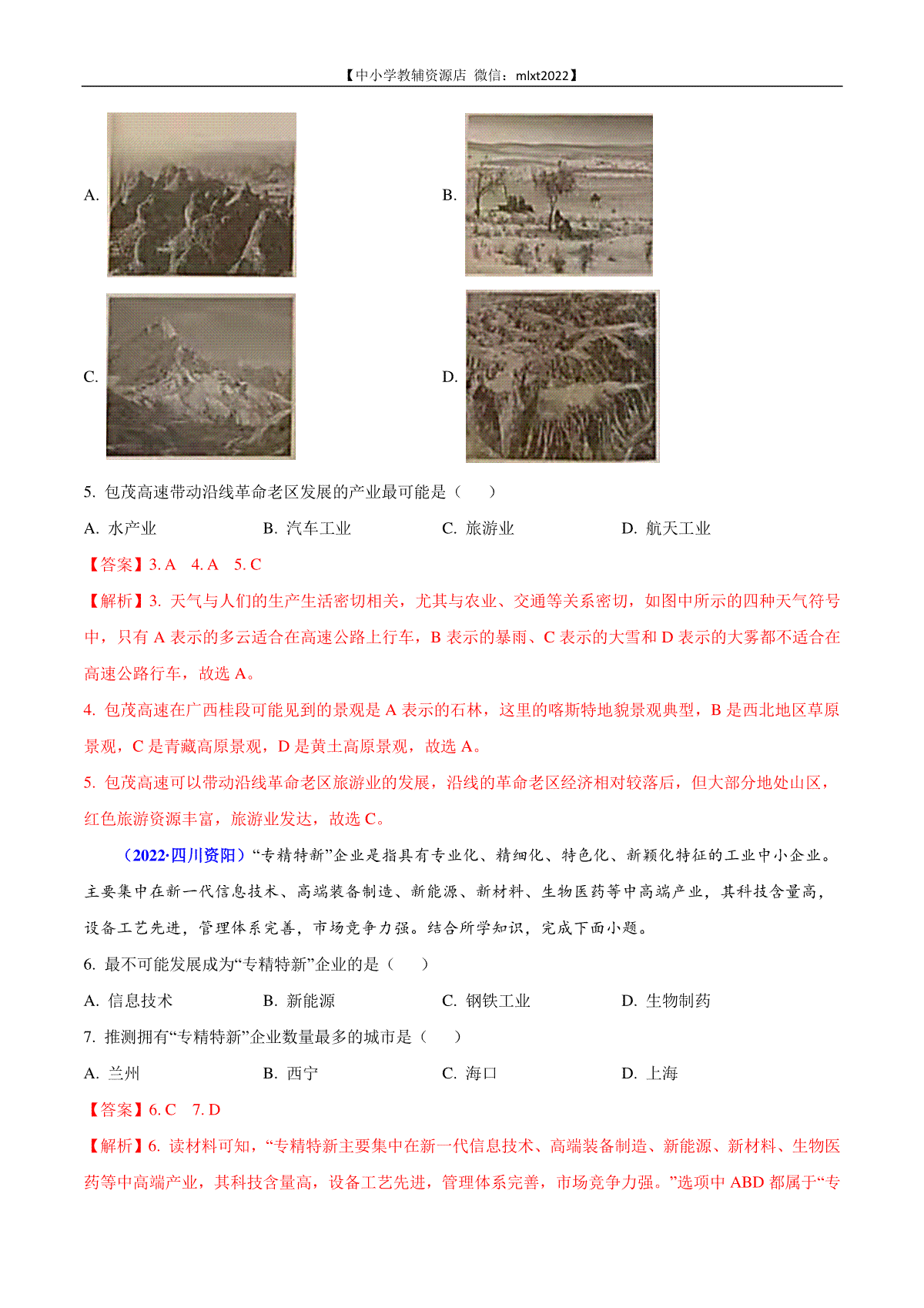 【中小学教辅资源店 微信：mlxt2022】

A.

B.

C.

D.

5. 包茂高速带动沿线革命老区发展的产业最可能是（　　）

A. 水产业　　B. 汽车工业　　C. 旅游业　　D. 航天工业

【答案】3. A　4. A　5. C

【解析】3. 天气与人们的生产生活密切相关，尤其与农业、交通等关系密切，如图中所示的四种天气符号中，只有 A 表示的多云适合在高速公路上行车，B 表示的暴雨、C 表示的大雪和 D 表示的大雾都不适合在高速公路行车，故选 A。

4. 包茂高速在广西桂段可能见到的景观是 A 表示的石林，这里的喀斯特地貌景观典型，B 是西北地区草原景观，C 是青藏高原景观，D 是黄土高原景观，故选 A。

5. 包茂高速可以带动沿线革命老区旅游业的发展，沿线的革命老区经济相对较落后，但大部分地处山区，红色旅游资源丰富，旅游业发达，故选 C。

（2022·四川资阳）“专精特新”企业是指具有专业化、精细化、特色化、新颖化特征的工业中小企业。主要集中在新一代信息技术、高端装备制造、新能源、新材料、生物医药等中高端产业，其科技含量高，设备工艺先进，管理体系完善，市场竞争力强。结合所学知识，完成下面小题。

6. 最不可能发展成为“专精特新”企业的是（　　）

A. 信息技术　　B. 新能源　　C. 钢铁工业　　D. 生物制药

7. 推测拥有“专精特新”企业数量最多的城市是（　　）

A. 兰州　　B. 西宁　　C. 海口　　D. 上海

【答案】6. C　7. D

【解析】6. 读材料可知，“专精特新主要集中在新一代信息技术、高端装备制造、新能源、新材料、生物医药等中高端产业，其科技含量高，设备工艺先进，管理体系完善，市场竞争力强。”选项中 ABD 都属于“专